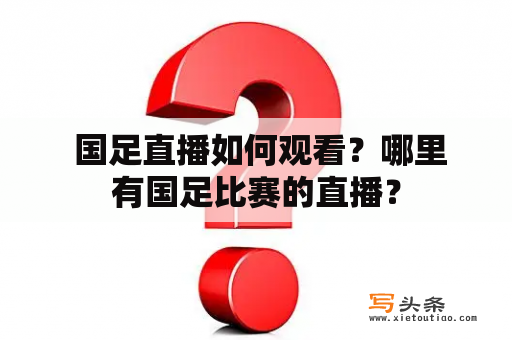 国足直播如何观看？哪里有国足比赛的直播？

写头条
www.xietoutiao.com